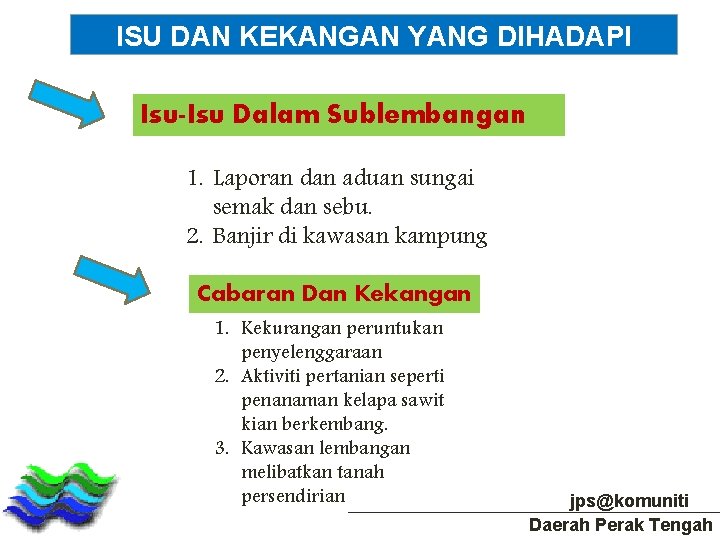 ISU DAN KEKANGAN YANG DIHADAPI

Isu-Isu Dalam Sublembangan

1. Laporan dan aduan sungai semak dan sebu.
2. Banjir di kawasan kampung

Cabaran Dan Kekangan

1. Kekurangan peruntukan penyelenggaraan
2. Aktiviti pertanian seperti penanaman kelapa sawit kian berkembang.
3. Kawasan lembangan melibatkan tanah persendirian

jps@komuniti

Daerah Perak Tengah